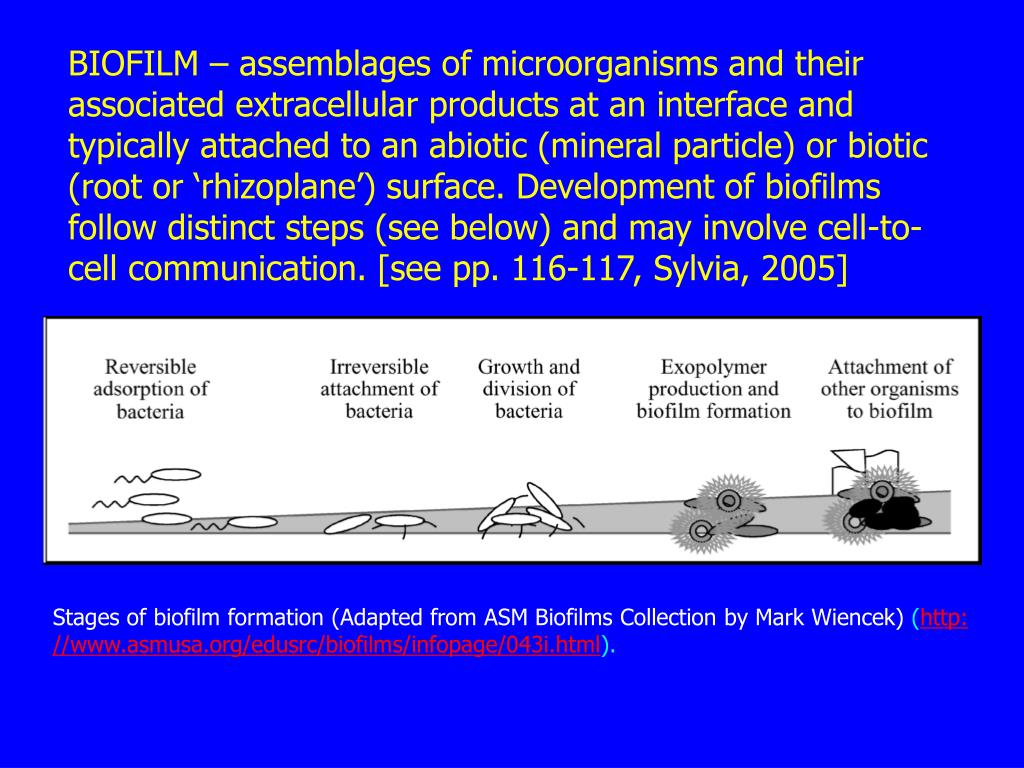 BIOFILM – assemblages of microorganisms and their associated extracellular products at an interface and typically attached to an abiotic (mineral particle) or biotic (root or ‘rhizoplane’) surface. Development of biofilms follow distinct steps (see below) and may involve cell-to-cell communication. [see pp. 116-117, Sylvia, 2005]

Reversible adsorption of bacteria

Irreversible attachment of bacteria

Growth and division of bacteria

Exopolymer production and biofilm formation

Attachment of other organisms to biofilm

Stages of biofilm formation (Adapted from ASM Biofilms Collection by Mark Wiencek) (http://www.asmusa.org/edusrc/biofilms/infopage/043i.html).